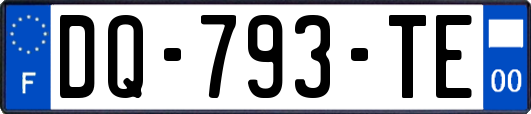 F
DQ-793-TE
00